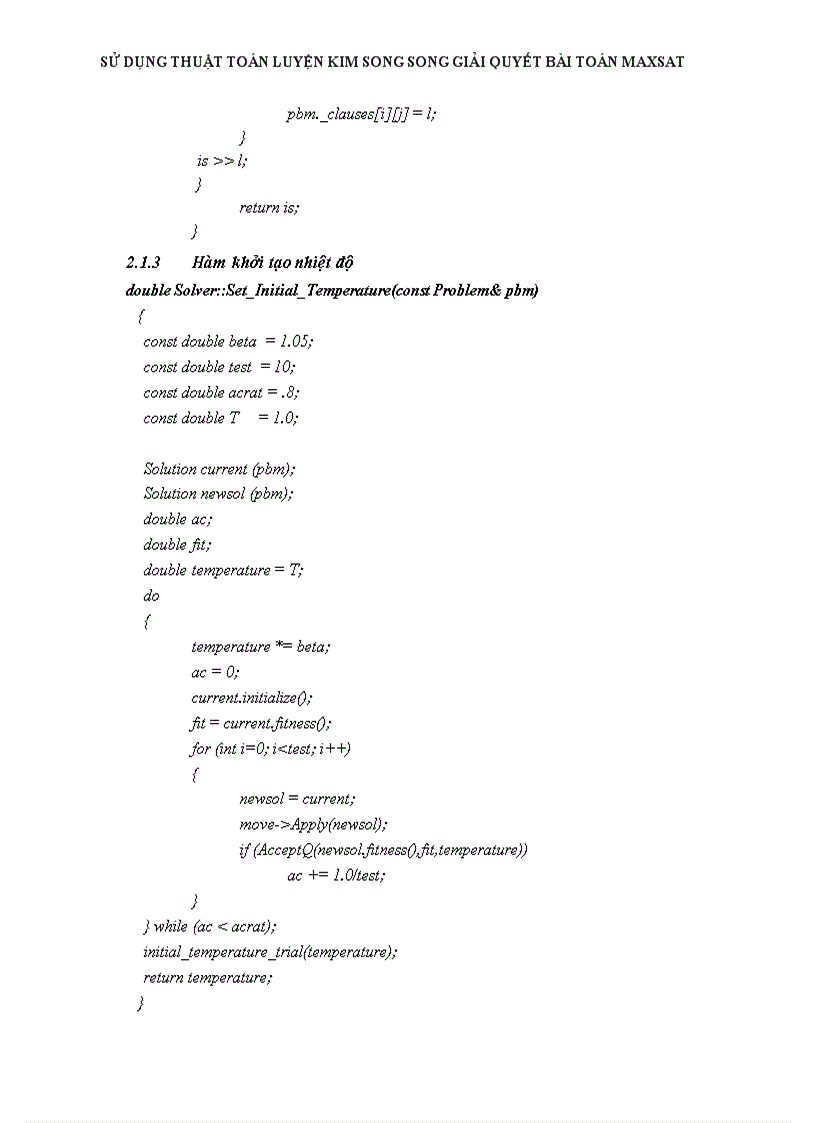 SỬ DỤNG THUẬT TOÁN LUYỆN KIM SONG SONG GIẢI QUYẾT BÀI TOÁN MAXSAT

pbm._clauses[i][j] = l;
}
is >> l;
}
return is;
}

2.1.3 Hàm khởi tạo nhiệt độ

double Solver::Set_Initial_Temperature(const Problem& pbm)
{
const double beta = 1.05;
const double test = 10;
const double acrat = .8;
const double T = 1.0;

Solution current (pbm);
Solution newsol (pbm);
double ac;
double fit;
double temperature = T;
do
{
temperature *= beta;
ac = 0;
current.initialize();
fit = current.fitness();
for (int i=0; i<test; i++)
{
newsol = current;
move->Apply(newsol);
if (AcceptQ(newsol.fitness(),fit,temperature))
ac += 1.0/test;
}
} while (ac < acrat);
initial_temperature_trial(temperature);
return temperature;
}